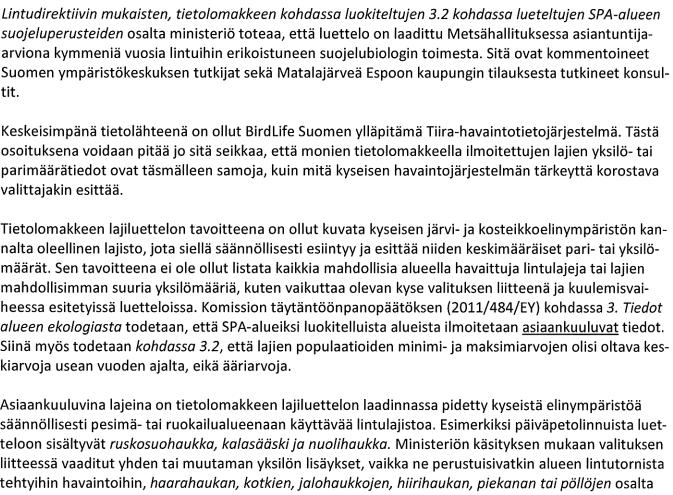 Lintudirektiivin mukaisten, tietolomakkeen kohdassa luokiteltujen 3.2 kohdassa lueteltujen SPA-alueen suojeluperusteiden osalta ministeriö toteaa, että luettelo on laadittu Metsähallituksessa asiantuntija-arviona kymmeniä vuosia lintuihin erikoistuneen suojelubiologin toimesta. Sitä ovat kommentoineet Suomen ympäristökeskuksen tutkijat sekä Matalajärveä Espoon kaupungin tilauksesta tutkineet konsultit.

Keskeisimpänä tietolähteenä on ollut BirdLife Suomen ylläpitämä Tiira-havaintotietojärjestelmä. Tästä osoituksena voidaan pitää jo sitä seikkaa, että monien tietolomakkeella ilmoitettujen lajien yksilö- tai parimäärätiedot ovat täsmälleen samoja, kuin mitä kyseisen havaintojärjestelmän tärkeyttä korostava valittajakin esittää.

Tietolomakkeen lajiluettelon tavoitteena on ollut kuvata kyseisen järvi- ja kosteikkoelinympäristön kannalta oleellinen lajisto, jota siellä säännöllisesti esiintyy ja esittää niiden keskimääräiset pari- tai yksilömäärät. Sen tavoitteena ei ole ollut listata kaikkia mahdollisia alueella havaittuja lintulajeja tai lajien mahdollisimman suuria yksilömääriä, kuten vaikuttaa olevan kyse valituksen liitteenä ja kuulemisvaiheessa esitetyissä luetteloissa. Komission täytäntöönpanopäätöksen (2011/484/EY) kohdassa 3. Tiedot alueen ekologiasta todetaan, että SPA-alueiksi luokitelluista alueista ilmoitetaan asiaankuuluvat tiedot. Siinä myös todetaan kohdassa 3.2, että lajien populaatioiden minimi- ja maksimiarvojen olisi oltava keskiarvoja usean vuoden ajalta, eikä ääriarvoja.

Asiaankuuluvina lajeina on tietolomakkeen lajiluettelon laadinnassa pidetty kyseistä elinympäristöä säännöllisesti pesimä- tai ruokailualueenaan käyttävää lintulajistoa. Esimerkiksi päiväpetolinnuista luetteloon sisältyvät ruskosuohaukka, kalasääski ja nuolihaukka. Ministeriön käsityksen mukaan valituksen liitteessä vaaditut yhden tai muutaman yksilön lisäykset, vaikka ne perustuisivatkin alueen lintutornista tehtyihin havaintoihin, haarahaukan, kotkien, jalohaukkojen, hiirihaukan, piekanan tai pöllöjen osalta